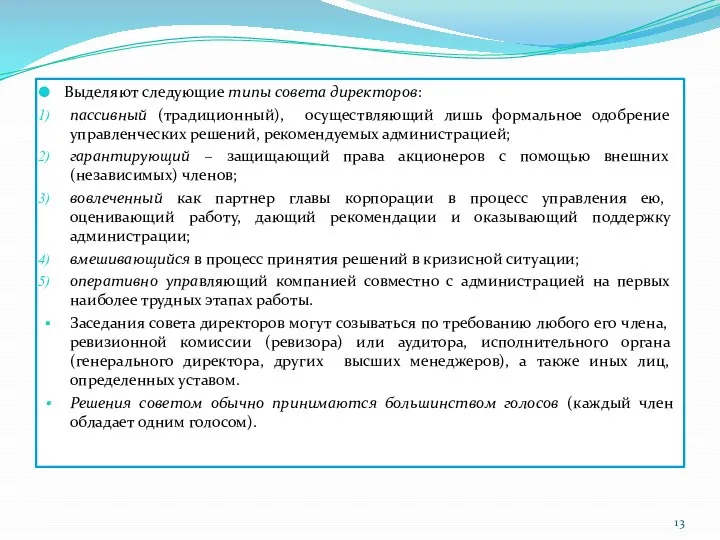 Выделяют следующие типы совета директоров:

1) пассивный (традиционный), осуществляющий лишь формальное одобрение управленческих решений, рекомендуемых администрацией;

2) гарантирующий – защищающий права акционеров с помощью внешних (независимых) членов;

3) вовлеченный как партнер главы корпорации в процесс управления ею, оценивающий работу, дающий рекомендации и оказывающий поддержку администрации;

4) вмешивающийся в процесс принятия решений в кризисной ситуации;

5) оперативно управляющий компанией совместно с администрацией на первых наиболее трудных этапах работы.

Заседания совета директоров могут созываться по требованию любого его члена, ревизионной комиссии (ревизора) или аудитора, исполнительного органа (генерального директора, других высших менеджеров), а также иных лиц, определенных уставом.

Решения советом обычно принимаются большинством голосов (каждый член обладает одним голосом).

13